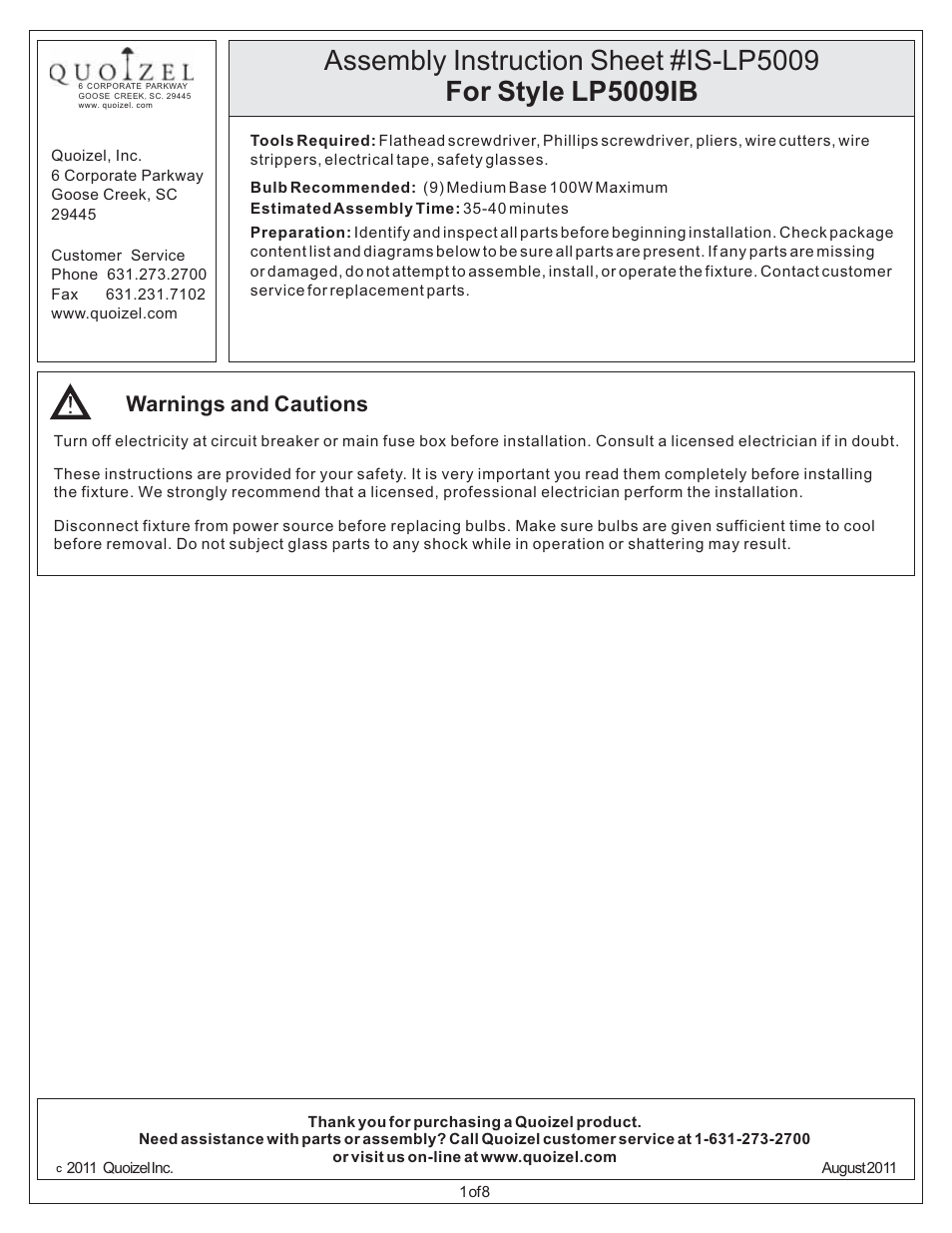 QUOIZEL
6 CORPORATE PARKWAY
GOOSE CREEK, SC. 29445
www. quoizel. com

Quoizel, Inc.
6 Corporate Parkway
Goose Creek, SC
29445

Customer Service
Phone 631.273.2700
Fax 631.231.7102
www.quoizel.com

Assembly Instruction Sheet #IS-LP5009
For Style LP5009IB

Tools Required: Flathead screwdriver, Phillips screwdriver, pliers, wire cutters, wire strippers, electrical tape, safety glasses.

Bulb Recommended: (9) Medium Base 100W Maximum
Estimated Assembly Time: 35-40 minutes
Preparation: Identify and inspect all parts before beginning installation. Check package content list and diagrams below to be sure all parts are present. If any parts are missing or damaged, do not attempt to assemble, install, or operate the fixture. Contact customer service for replacement parts.

!
Warnings and Cautions

Turn off electricity at circuit breaker or main fuse box before installation. Consult a licensed electrician if in doubt.

These instructions are provided for your safety. It is very important you read them completely before installing the fixture. We strongly recommend that a licensed, professional electrician perform the installation.

Disconnect fixture from power source before replacing bulbs. Make sure bulbs are given sufficient time to cool before removal. Do not subject glass parts to any shock while in operation or shattering may result.

Thank you for purchasing a Quoizel product.
Need assistance with parts or assembly? Call Quoizel customer service at 1-631-273-2700
or visit us on-line at www.quoizel.com

c 2011 Quoizel Inc.
August 2011

1 of 8